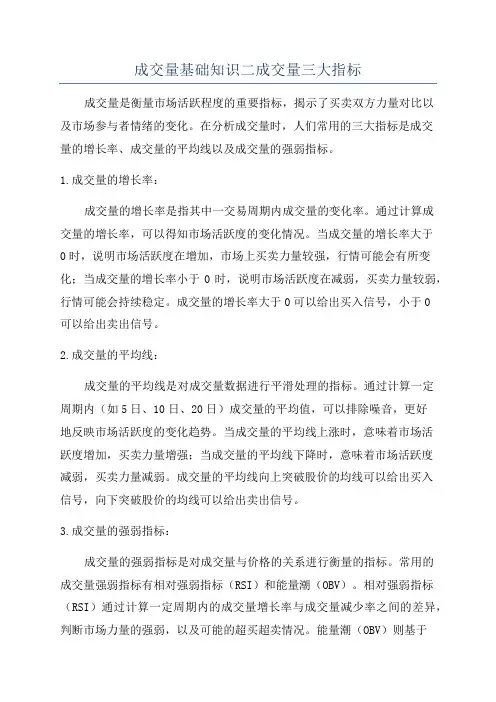 成交量基础知识二成交量三大指标

成交量是衡量市场活跃程度的重要指标，揭示了买卖双方力量对比以及市场参与者情绪的变化。在分析成交量时，人们常用的三大指标是成交量的增长率、成交量的平均线以及成交量的强弱指标。

1.成交量的增长率：

成交量的增长率是指其中一交易周期内成交量的变化率。通过计算成交量的增长率，可以得知市场活跃度的变化情况。当成交量的增长率大于0时，说明市场活跃度在增加，市场上买卖力量较强，行情可能会有所变化；当成交量的增长率小于0时，说明市场活跃度在减弱，买卖力量较弱，行情可能会持续稳定。成交量的增长率大于0可以给出买入信号，小于0可以给出卖出信号。

2.成交量的平均线：

成交量的平均线是对成交量数据进行平滑处理的指标。通过计算一定周期内（如5日、10日、20日）成交量的平均值，可以排除噪音，更好地反映市场活跃度的变化趋势。当成交量的平均线上涨时，意味着市场活跃度增加，买卖力量增强；当成交量的平均线下降时，意味着市场活跃度减弱，买卖力量减弱。成交量的平均线向上突破股价的均线可以给出买入信号，向下突破股价的均线可以给出卖出信号。

3.成交量的强弱指标：

成交量的强弱指标是对成交量与价格的关系进行衡量的指标。常用的成交量强弱指标有相对强弱指标（RSI）和能量潮（OBV）。相对强弱指标（RSI）通过计算一定周期内的成交量增长率与成交量减少率之间的差异，判断市场力量的强弱，以及可能的超买超卖情况。能量潮（OBV）则基于